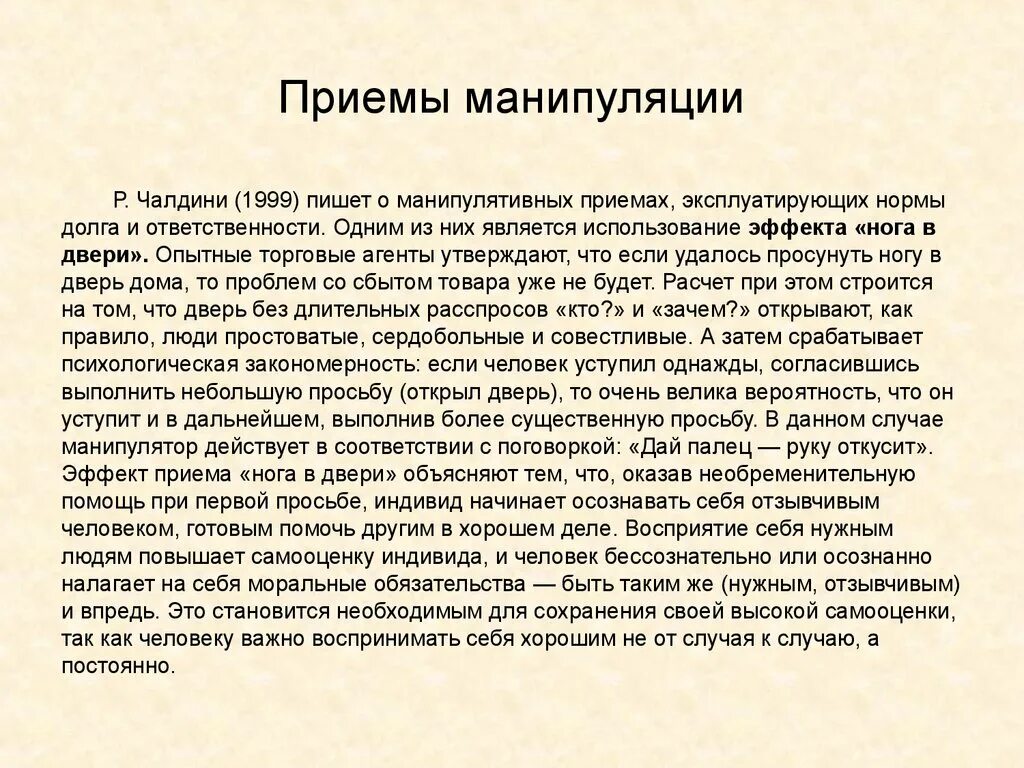 Приемы манипуляции

Р. Чалдини (1999) пишет о манипулятивных приемах, эксплуатирующих нормы долга и ответственности. Одним из них является использование эффекта «нога в двери». Опытные торговые агенты утверждают, что если удалось просунуть ногу в дверь дома, то проблем со сбытом товара уже не будет. Расчет при этом строится на том, что дверь без длительных расспросов «кто?» и «зачем?» открывают, как правило, люди простоватые, сердобольные и совестливые. А затем срабатывает психологическая закономерность: если человек уступил однажды, согласившись выполнить небольшую просьбу (открыл дверь), то очень велика вероятность, что он уступит и в дальнейшем, выполнив более существенную просьбу. В данном случае манипулятор действует в соответствии с поговоркой: «Дай палец — руку откусит». Эффект приема «нога в двери» объясняют тем, что, оказав необременительную помощь при первой просьбе, индивид начинает осознавать себя отзывчивым человеком, готовым помочь другим в хорошем деле. Восприятие себя нужным людям повышает самооценку индивида, и человек бессознательно или осознанно налагает на себя моральные обязательства — быть таким же (нужным, отзывчивым) и впредь. Это становится необходимым для сохранения своей высокой самооценки, так как человеку важно воспринимать себя хорошим не от случая к случаю, а постоянно.